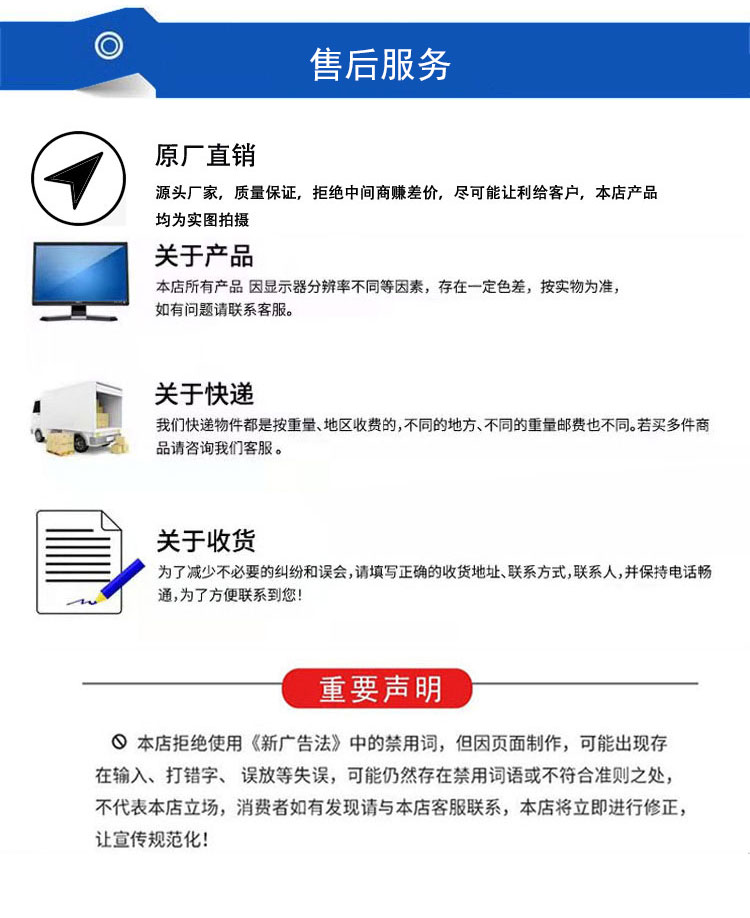 售后服务

原厂直销

源头厂家，质量保证，拒绝中间商赚差价，尽可能让利给客户，本店产品均为实图拍摄

关于产品

本店所有产品 因显示器分辨率不同等因素，存在一定色差，按实物为准，如有问题请联系客服。

关于快递

我们快递物件都是按重量、地区收费的，不同的地方、不同的重量邮费也不同。若买多件商品请咨询我们客服。

关于收货

为了减少不必要的纠纷和误会，请填写正确的收货地址、联系方式，联系人，并保持电话畅通，为了方便联系到您！

重要声明

本店拒绝使用《新广告法》中的禁用词，但因页面制作，可能出现存在输入、打错字、误放等失误，可能仍然存在禁用词语或不符合准则之处，不代表本店立场，消费者如有发现请与本店客服联系，本店将立即进行修正，让宣传规范化！